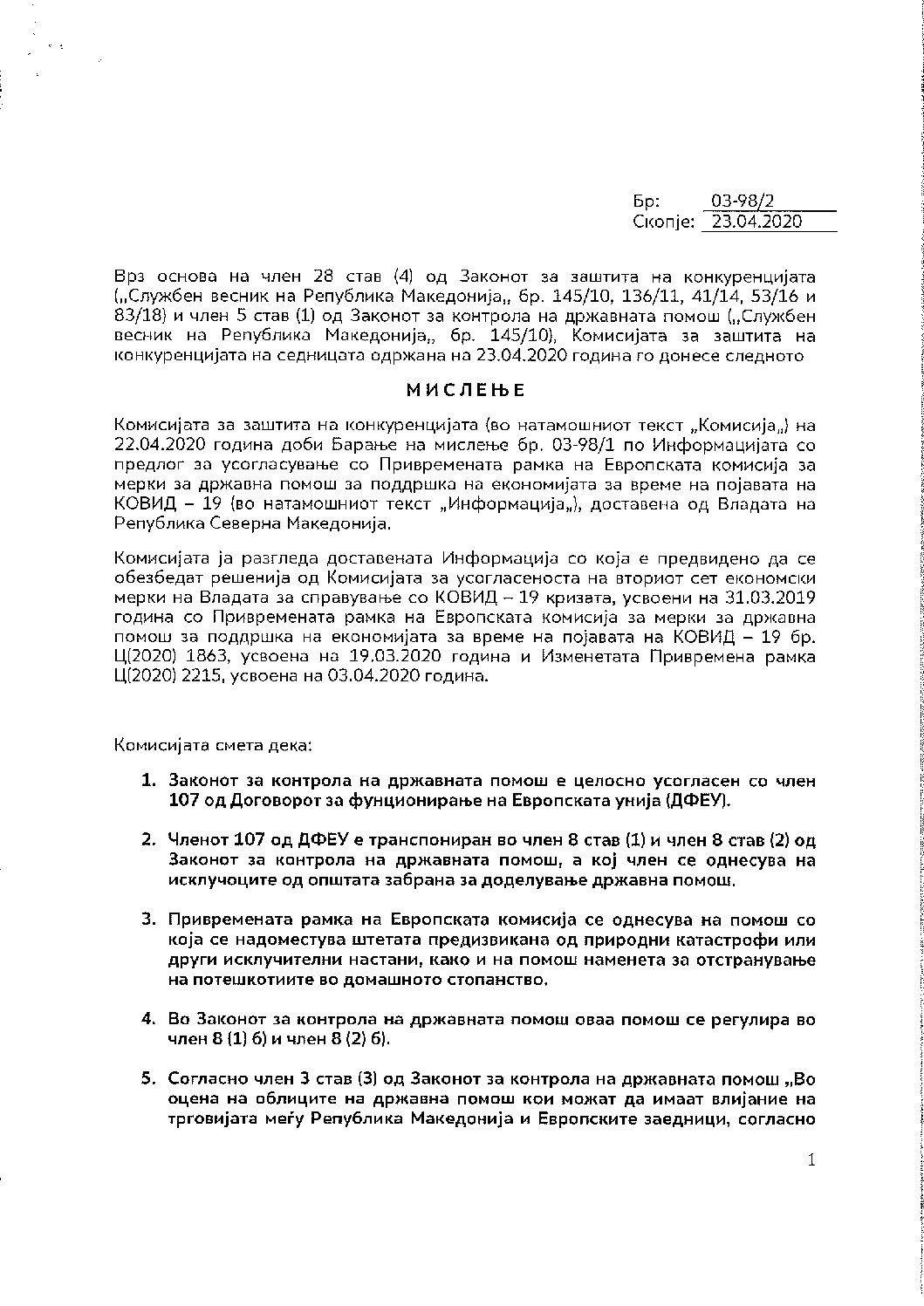 Бр: 03-98/2
Скопје: 23.04.2020

Врз основа на член 28 став (4) од Законот за заштита на конкуренцијата („Службен весник на Република Македонија„ бр. 145/10, 136/11, 41/14, 53/16 и 83/18) и член 5 став (1) од Законот за контрола на државната помош („Службен весник на Република Македонија„ бр. 145/10), Комисијата за заштита на конкуренцијата на седницата одржана на 23.04.2020 година го донесе следното

МИСЛЕЊЕ

Комисијата за заштита на конкуренцијата (во натамошниот текст „Комисија„) на 22.04.2020 година доби Барање на мислење бр. 03-98/1 по Информацијата со предлог за усогласување со Привремената рамка на Европската комисија за мерки за државна помош за поддршка на економијата за време на појавата на КОВИД – 19 (во натамошниот текст „Информација„), доставена од Владата на Република Северна Македонија.

Комисијата ја разгледа доставената Информација со која е предвидено да се обезбедат решенија од Комисијата за усогласеноста на вториот сет економски мерки на Владата за справување со КОВИД – 19 кризата, усвоени на 31.03.2019 година со Привремената рамка на Европската комисија за мерки за државна помош за поддршка на економијата за време на појавата на КОВИД – 19 бр. Ц(2020) 1863, усвоена на 19.03.2020 година и Изменетата Привремена рамка Ц(2020) 2215, усвоена на 03.04.2020 година.

Комисијата смета дека:

1. Законот за контрола на државната помош е целосно усогласен со член 107 од Договорот за фунционирање на Европската унија (ДФЕУ).

2. Членот 107 од ДФЕУ е транспониран во член 8 став (1) и член 8 став (2) од Законот за контрола на државната помош, а кој член се однесува на исклучоците од општата забрана за доделување државна помош.

3. Привремената рамка на Европската комисија се однесува на помош со која се надоместува штетата предизвикана од природни катастрофи или други исклучителни настани, како и на помош наменета за отстранување на потешкотиите во домашното стопанство.

4. Во Законот за контрола на државната помош оваа помош се регулира во член 8 (1) б) и член 8 (2) б).

5. Согласно член 3 став (3) од Законот за контрола на државната помош „Во оцена на облиците на државна помош кои можат да имаат влијание на трговијата меѓу Република Македонија и Европските заедници, согласно

1